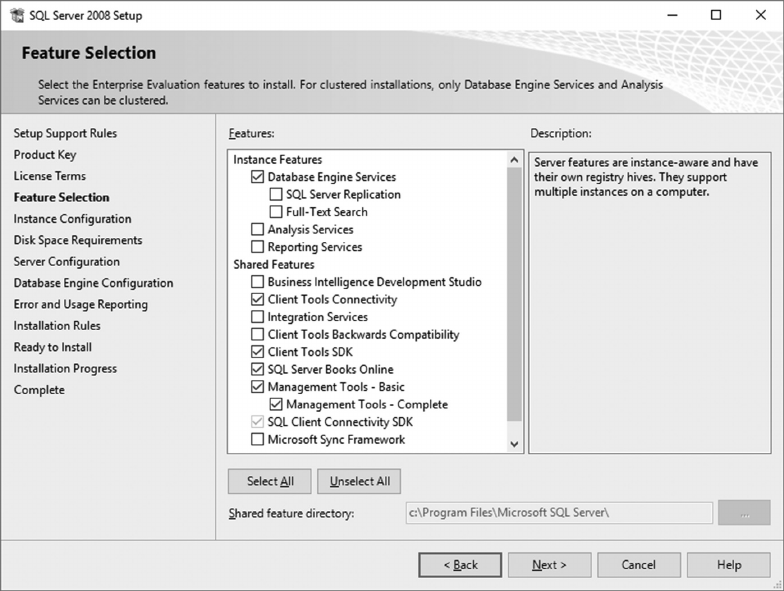 SQL Server 2008 Setup

Feature Selection

Select the Enterprise Evaluation features to install. For clustered installations, only Database Engine Services and Analysis Services can be clustered.

Setup Support Rules
Product Key
License Terms
Feature Selection
Instance Configuration
Disk Space Requirements
Server Configuration
Database Engine Configuration
Error and Usage Reporting
Installation Rules
Ready to Install
Installation Progress
Complete

Features:

Instance Features
Database Engine Services
SQL Server Replication
Full-Text Search
Analysis Services
Reporting Services
Shared Features
Business Intelligence Development Studio
Client Tools Connectivity
Integration Services
Client Tools Backwards Compatibility
Client Tools SDK
SQL Server Books Online
Management Tools - Basic
Management Tools - Complete
SQL Client Connectivity SDK
Microsoft Sync Framework

Description:

Server features are instance-aware and have their own registry hives. They support multiple instances on a computer.

Select All
Unselect All

Shared feature directory:
c:\Program Files\Microsoft SQL Server\
...

< Back
Next >
Cancel
Help